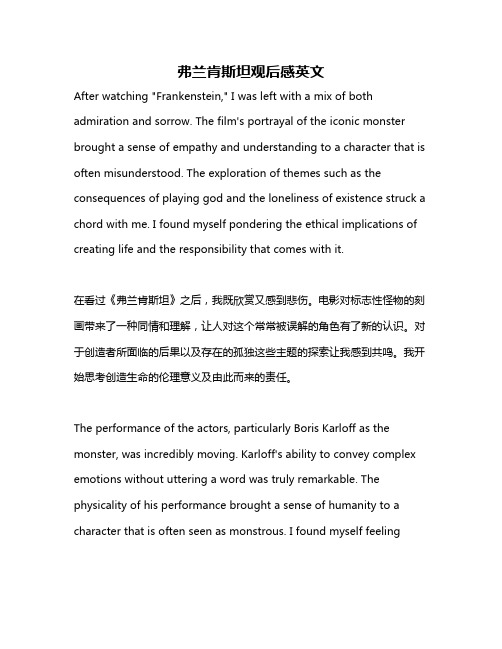 弗兰肯斯坦观后感英文

After watching "Frankenstein," I was left with a mix of both admiration and sorrow. The film's portrayal of the iconic monster brought a sense of empathy and understanding to a character that is often misunderstood. The exploration of themes such as the consequences of playing god and the loneliness of existence struck a chord with me. I found myself pondering the ethical implications of creating life and the responsibility that comes with it.

在看过《弗兰肯斯坦》之后，我既欣赏又感到悲伤。电影对标志性怪物的刻画带来了一种同情和理解，让人对这个常常被误解的角色有了新的认识。对于创造者所面临的后果以及存在的孤独这些主题的探索让我感到共鸣。我开始思考创造生命的伦理意义及由此而来的责任。

The performance of the actors, particularly Boris Karloff as the monster, was incredibly moving. Karloff's ability to convey complex emotions without uttering a word was truly remarkable. The physicality of his performance brought a sense of humanity to a character that is often seen as monstrous. I found myself feeling